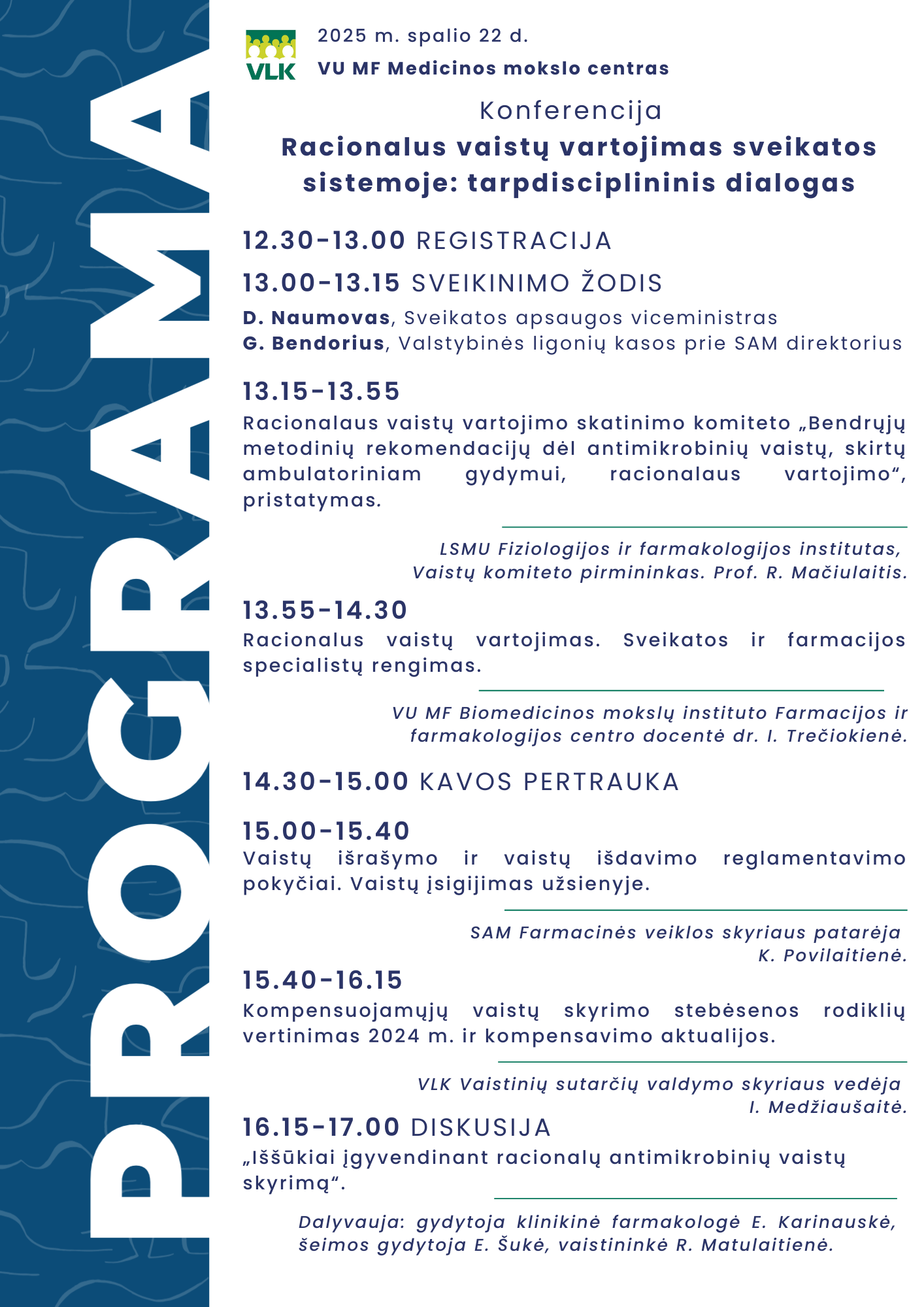 PROGRAMA

VLK

2025 m. spalio 22 d.

VU MF Medicinos mokslo centras

Konferencija

Racionalus vaistų vartojimas sveikatos sistemoje: tarpdisciplininis dialogas

12.30-13.00 REGISTRACIJA

13.00-13.15 SVEIKINIMO ŽODIS

D. Naumovas, Sveikatos apsaugos viceministras
G. Bendorius, Valstybinės ligonių kasos prie SAM direktorius

13.15-13.55

Racionalaus vaistų vartojimo skatinimo komiteto „Bendrųjų metodinių rekomendacijų dėl antimikrobinių vaistų, skirtų ambulatoriniam gydymui, racionalaus vartojimo“, pristatymas.

LSMU Fiziologijos ir farmakologijos institutas, Vaistų komiteto pirmininkas. Prof. R. Mačiulaitis.

13.55-14.30

Racionalus vaistų vartojimas. Sveikatos ir farmacijos specialistų rengimas.

VU MF Biomedicinos mokslų instituto Farmacijos ir farmakologijos centro docentė dr. I. Trečiokienė.

14.30-15.00 KAVOS PERTRAUKA

15.00-15.40

Vaistų išrašymo ir vaistų išdavimo reglamentavimo pokyčiai. Vaistų įsigijimas užsienyje.

SAM Farmacinės veiklos skyriaus patarėja K. Povilaitienė.

15.40-16.15

Kompensuojamųjų vaistų skyrimo stebėsenos rodiklių vertinimas 2024 m. ir kompensavimo aktualijos.

VLK Vaistinių sutarčių valdymo skyriaus vedėja I. Medžiaušaitė.

16.15-17.00 DISKUSIJA

„Iššūkiai įgyvendinant racionalų antimikrobinių vaistų skyrimą“.

Dalyvauja: gydytoja klinikinė farmakologė E. Karinauskė, šeimos gydytoja E. Šukė, vaistininkė R. Matulaitienė.